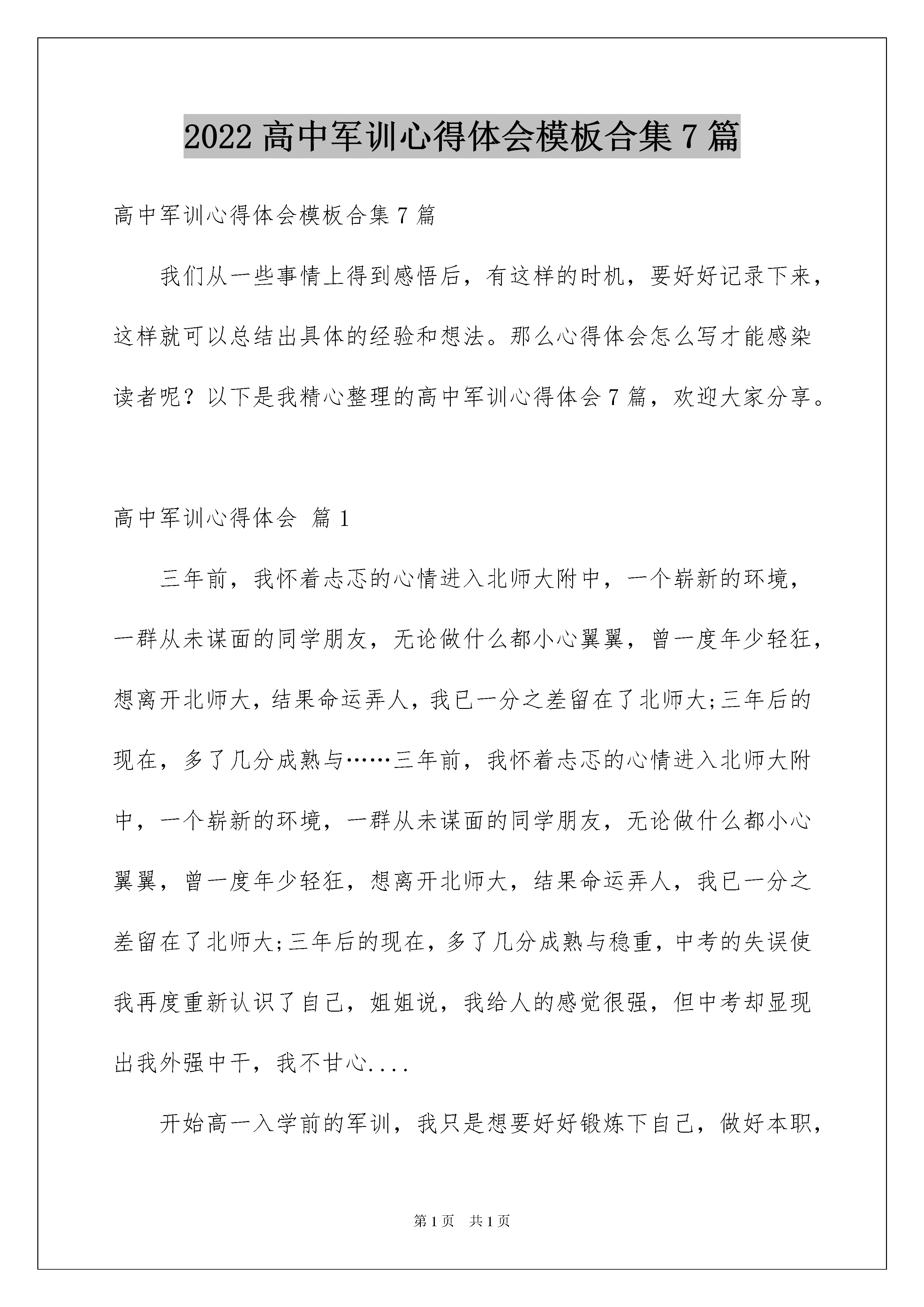 2022 高中军训心得体会模板合集 7 篇

高中军训心得体会模板合集 7 篇

我们从一些事情上得到感悟后，有这样的时机，要好好记录下来，这样就可以总结出具体的经验和想法。那么心得体会怎么写才能感染读者呢？以下是我精心整理的高中军训心得体会 7 篇，欢迎大家分享。

高中军训心得体会 篇 1

三年前，我怀着忐忑的心情进入北师大附中，一个崭新的环境，一群从未谋面的同学朋友，无论做什么都小心翼翼，曾一度年少轻狂，想离开北师大，结果命运弄人，我已一分之差留在了北师大;三年后的现在，多了几分成熟与……三年前，我怀着忐忑的心情进入北师大附中，一个崭新的环境，一群从未谋面的同学朋友，无论做什么都小心翼翼，曾一度年少轻狂，想离开北师大，结果命运弄人，我已一分之差留在了北师大;三年后的现在，多了几分成熟与稳重，中考的失误使我再度重新认识了自己，姐姐说，我给人的感觉很强，但中考却显现出我外强中干，我不甘心....

开始高一入学前的军训，我只是想要好好锻炼下自己，做好本职，

第 1 页 共 1 页